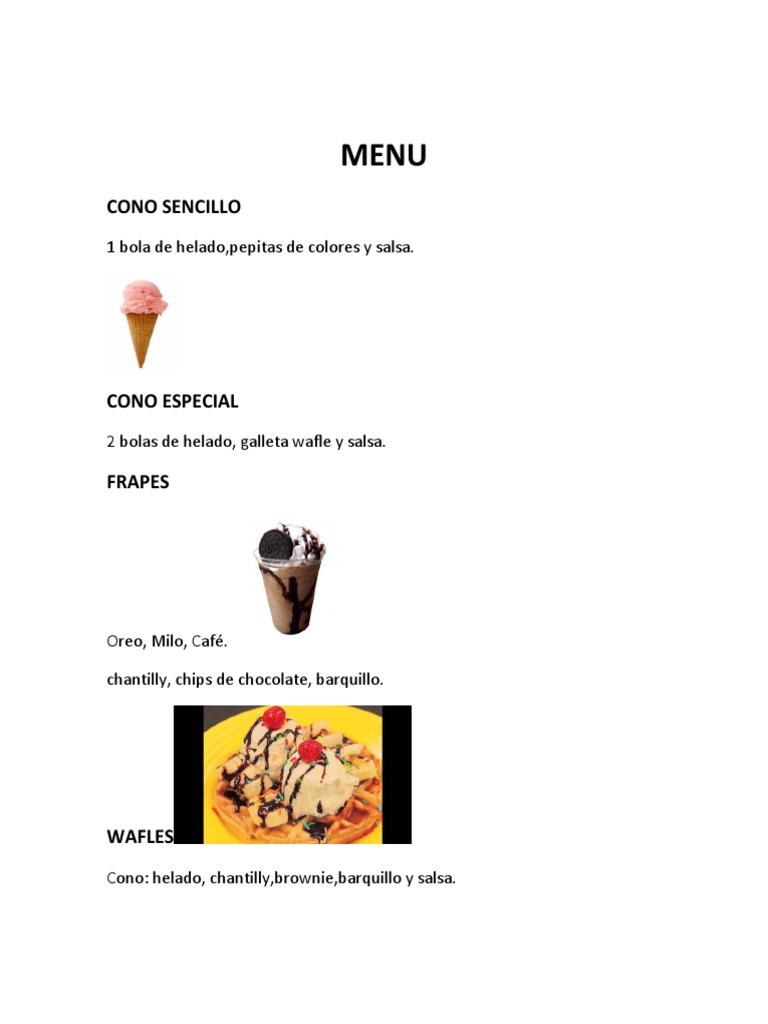 MENU

CONO SENCILLO

1 bola de helado,pepitas de colores y salsa.

CONO ESPECIAL

2 bolas de helado, galleta wafle y salsa.

FRAPES

Oreo, Milo, Café.

chantilly, chips de chocolate, barquillo.

WAFLES

Cono: helado, chantilly,brownie,barquillo y salsa.